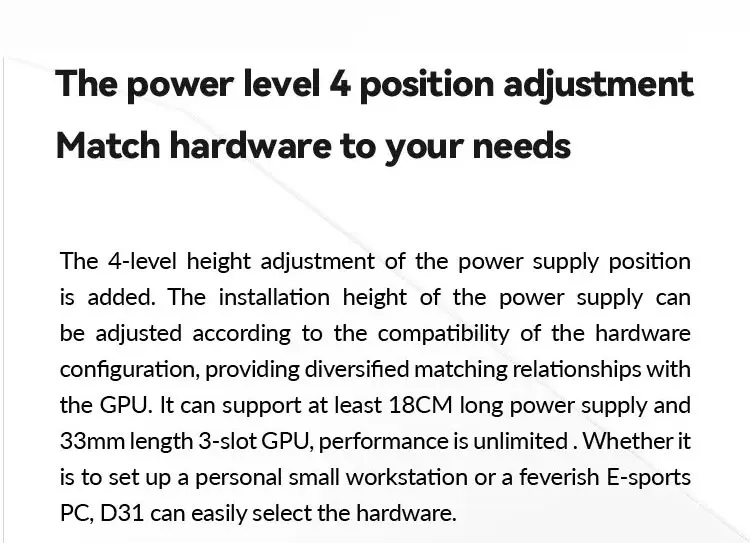 The power level 4 position adjustment
Match hardware to your needs

The 4-level height adjustment of the power supply position is added. The installation height of the power supply can be adjusted according to the compatibility of the hardware configuration, providing diversified matching relationships with the GPU. It can support at least 18CM long power supply and 33mm length 3-slot GPU, performance is unlimited . Whether it is to set up a personal small workstation or a feverish E-sports PC, D31 can easily select the hardware.